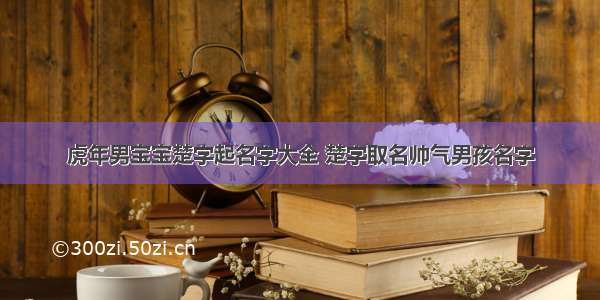 虎年男宝宝楚字起名字大全 楚字取名帅气男孩名字

©300zi.50zi.cn